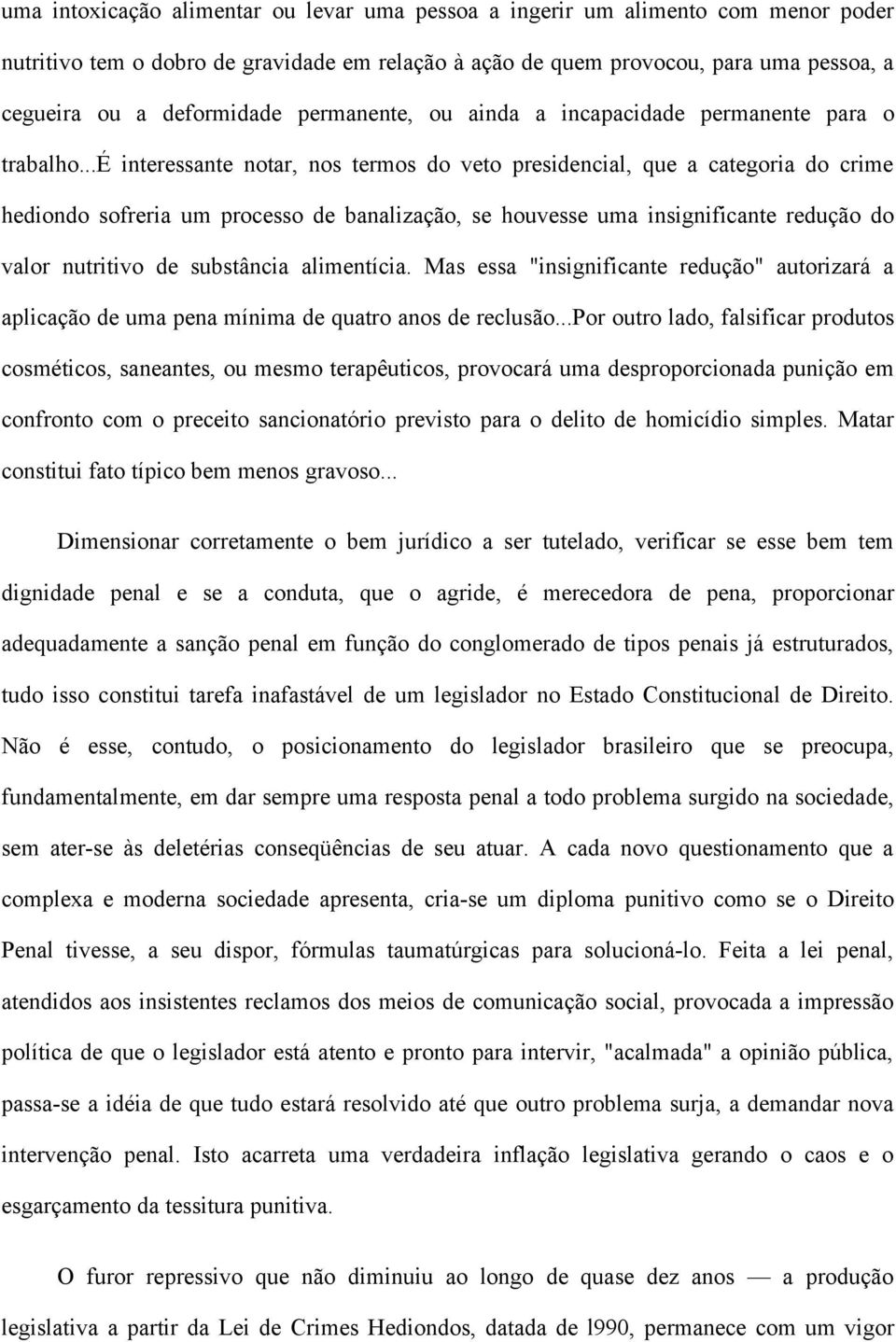 uma intoxicação alimentar ou levar uma pessoa a ingerir um alimento com menor poder nutritivo tem o dobro de gravidade em relação à ação de quem provocou, para uma pessoa, a cegueira ou a deformidade permanente, ou ainda a incapacidade permanente para o trabalho...É interessante notar, nos termos do veto presidencial, que a categoria do crime hediondo sofreria um processo de banalização, se houvesse uma insignificante redução do valor nutritivo de substância alimentícia. Mas essa "insignificante redução" autorizará a aplicação de uma pena mínima de quatro anos de reclusão...Por outro lado, falsificar produtos cosméticos, saneantes, ou mesmo terapêuticos, provocará uma desproporcionada punição em confronto com o preceito sancionatório previsto para o delito de homicídio simples. Matar constitui fato típico bem menos gravoso...

Dimensionar corretamente o bem jurídico a ser tutelado, verificar se esse bem tem dignidade penal e se a conduta, que o agride, é merecedora de pena, proporcionar adequadamente a sanção penal em função do conglomerado de tipos penais já estruturados, tudo isso constitui tarefa inafastável de um legislador no Estado Constitucional de Direito. Não é esse, contudo, o posicionamento do legislador brasileiro que se preocupa, fundamentalmente, em dar sempre uma resposta penal a todo problema surgido na sociedade, sem ater-se às deletérias conseqüências de seu atuar. A cada novo questionamento que a complexa e moderna sociedade apresenta, cria-se um diploma punitivo como se o Direito Penal tivesse, a seu dispor, fórmulas taumatúrgicas para solucioná-lo. Feita a lei penal, atendidos aos insistentes reclamos dos meios de comunicação social, provocada a impressão política de que o legislador está atento e pronto para intervir, "acalmada" a opinião pública, passa-se a idéia de que tudo estará resolvido até que outro problema surja, a demandar nova intervenção penal. Isto acarreta uma verdadeira inflação legislativa gerando o caos e o esgarçamento da tessitura punitiva.

O furor repressivo que não diminuiu ao longo de quase dez anos — a produção legislativa a partir da Lei de Crimes Hediondos, datada de l990, permanece com um vigor